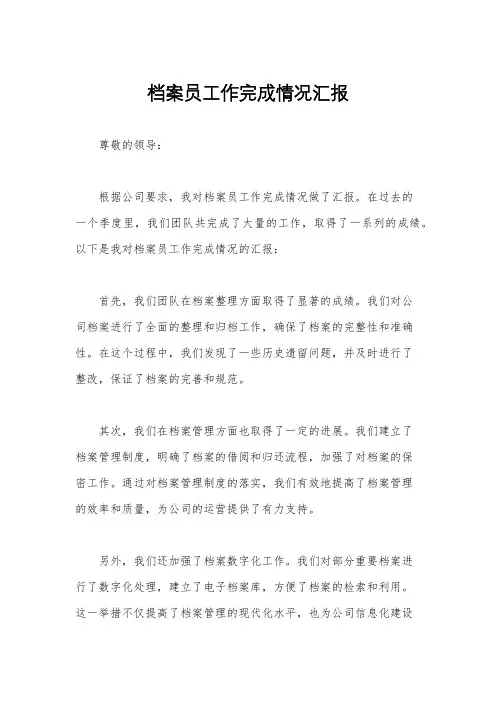 档案员工作完成情况汇报

尊敬的领导：

根据公司要求，我对档案员工作完成情况做了汇报。在过去的一个季度里，我们团队共完成了大量的工作，取得了一系列的成绩。以下是我对档案员工作完成情况的汇报：

首先，我们团队在档案整理方面取得了显著的成绩。我们对公司档案进行了全面的整理和归档工作，确保了档案的完整性和准确性。在这个过程中，我们发现了一些历史遗留问题，并及时进行了整改，保证了档案的完善和规范。

其次，我们在档案管理方面也取得了一定的进展。我们建立了档案管理制度，明确了档案的借阅和归还流程，加强了对档案的保密工作。通过对档案管理制度的落实，我们有效地提高了档案管理的效率和质量，为公司的运营提供了有力支持。

另外，我们还加强了档案数字化工作。我们对部分重要档案进行了数字化处理，建立了电子档案库，方便了档案的检索和利用。这一举措不仅提高了档案管理的现代化水平，也为公司信息化建设